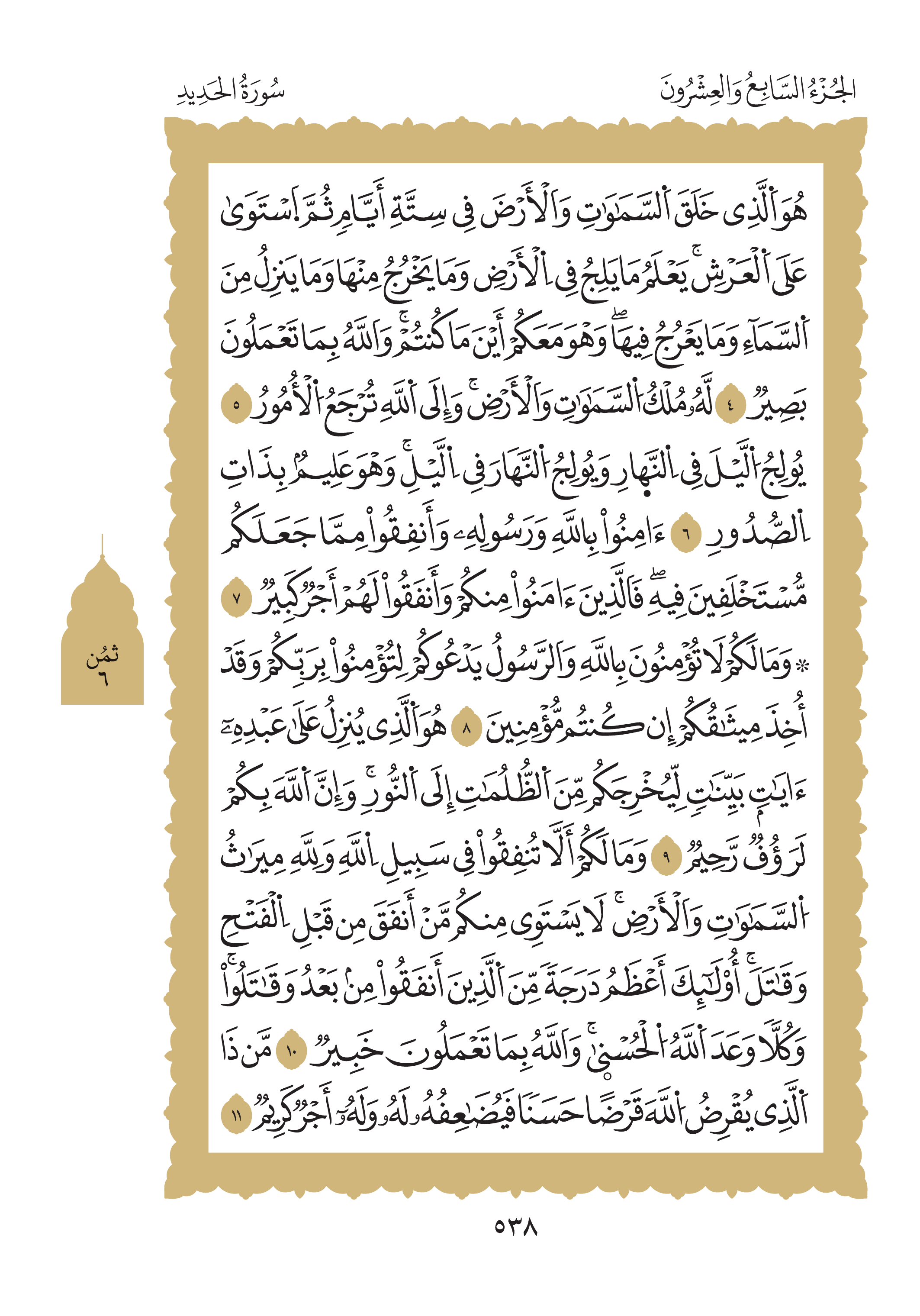 الجُزْءُ السَّابِعُ وَالعِشْرُونَ

سُورَةُ الحَدِيدِ

هُوَ ٱلَّذِى خَلَقَ ٱلسَّمَٰوَٰتِ وَٱلْأَرْضَ فِى سِتَّةِ أَيَّامٍ ثُمَّ ٱسْتَوَىٰ عَلَى ٱلْعَرْشِ ۚ يَعْلَمُ مَا يَلِجُ فِى ٱلْأَرْضِ وَمَا يَخْرُجُ مِنْهَا وَمَا يَنزِلُ مِنَ ٱلسَّمَآءِ وَمَا يَعْرُجُ فِيهَا ۖ وَهُوَ مَعَكُمْ أَيْنَ مَا كُنتُمْ ۚ وَٱللَّهُ بِمَا تَعْمَلُونَ بَصِيرٌ ٤ لَّهُۥ مُلْكُ ٱلسَّمَٰوَٰتِ وَٱلْأَرْضِ ۚ وَإِلَى ٱللَّهِ تُرْجَعُ ٱلْأُمُورُ ٥ يُولِجُ ٱلَّيْلَ فِى ٱلنَّهَارِ وَيُولِجُ ٱلنَّهَارَ فِى ٱلَّيْلِ ۚ وَهُوَ عَلِيمٌۢ بِذَاتِ ٱلصُّدُورِ ٦ ءَامِنُوا۟ بِٱللَّهِ وَرَسُولِهِۦ وَأَنفِقُوا۟ مِمَّا جَعَلَكُم مُّسْتَخْلَفِينَ فِيهِ ۖ فَٱلَّذِينَ ءَامَنُوا۟ مِنكُمْ وَأَنفَقُوا۟ لَهُمْ أَجْرٌ كَبِيرٌ ٧ ۞ وَمَا لَكُمْ لَا تُؤْمِنُونَ بِٱللَّهِ ۙ وَٱلرَّسُولُ يَدْعُوكُمْ لِتُؤْمِنُوا۟ بِرَبِّكُمْ وَقَدْ أَخَذَ مِيثَٰقَكُمْ إِن كُنتُم مُّؤْمِنِينَ ٨ هُوَ ٱلَّذِى يُنَزِّلُ عَلَىٰ عَبْدِهِۦٓ ءَايَٰتٍۭ بَيِّنَٰتٍ لِّيُخْرِجَكُم مِّنَ ٱلظُّلُمَٰتِ إِلَى ٱلنُّورِ ۚ وَإِنَّ ٱللَّهَ بِكُمْ لَرَءُوفٌ رَّحِيمٌ ٩ وَمَا لَكُمْ أَلَّا تُنفِقُوا۟ فِى سَبِيلِ ٱللَّهِ وَلِلَّهِ مِيرَٰثُ ٱلسَّمَٰوَٰتِ وَٱلْأَرْضِ ۚ لَا يَسْتَوِى مِنكُم مَّنْ أَنفَقَ مِن قَبْلِ ٱلْفَتْحِ وَقَٰتَلَ ۚ أُو۟لَٰٓئِكَ أَعْظَمُ دَرَجَةً مِّنَ ٱلَّذِينَ أَنفَقُوا۟ مِنۢ بَعْدُ وَقَٰتَلُوا۟ ۚ وَكُلًّا وَعَدَ ٱللَّهُ ٱلْحُسْنَىٰ ۚ وَٱللَّهُ بِمَا تَعْمَلُونَ خَبِيرٌ ١٠ مَّن ذَا ٱلَّذِى يُقْرِضُ ٱللَّهَ قَرْضًا حَسَنًا فَيُضَٰعِفَهُۥ لَهُۥ وَلَهُۥٓ أَجْرٌ كَرِيمٌ ١١

ثمن ٦

٥٣٨